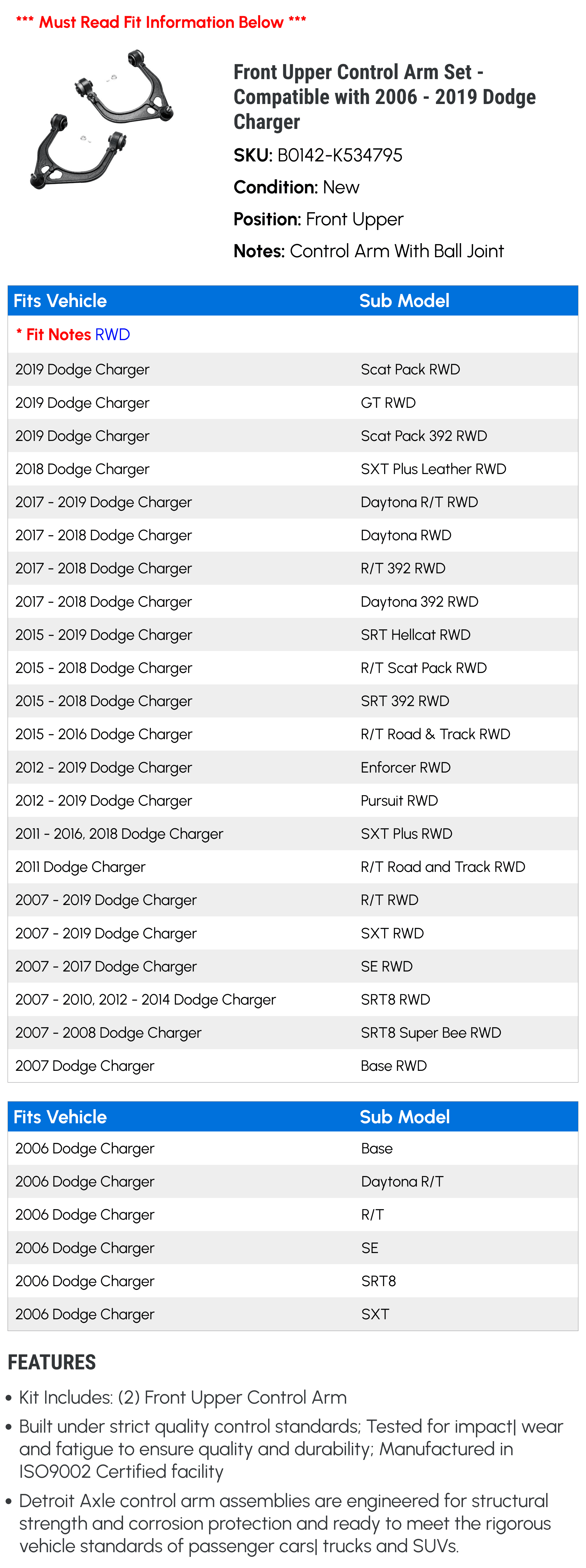 *** Must Read Fit Information Below ***

Front Upper Control Arm Set - Compatible with 2006 - 2019 Dodge Charger

SKU: B0142-K534795

Condition: New

Position: Front Upper

Notes: Control Arm With Ball Joint

| Fits Vehicle | Sub Model |
|---|---|
| * Fit Notes RWD | |
| 2019 Dodge Charger | Scat Pack RWD |
| 2019 Dodge Charger | GT RWD |
| 2019 Dodge Charger | Scat Pack 392 RWD |
| 2018 Dodge Charger | SXT Plus Leather RWD |
| 2017 - 2019 Dodge Charger | Daytona R/T RWD |
| 2017 - 2018 Dodge Charger | Daytona RWD |
| 2017 - 2018 Dodge Charger | R/T 392 RWD |
| 2017 - 2018 Dodge Charger | Daytona 392 RWD |
| 2015 - 2019 Dodge Charger | SRT Hellcat RWD |
| 2015 - 2018 Dodge Charger | R/T Scat Pack RWD |
| 2015 - 2018 Dodge Charger | SRT 392 RWD |
| 2015 - 2016 Dodge Charger | R/T Road & Track RWD |
| 2012 - 2019 Dodge Charger | Enforcer RWD |
| 2012 - 2019 Dodge Charger | Pursuit RWD |
| 2011 - 2016, 2018 Dodge Charger | SXT Plus RWD |
| 2011 Dodge Charger | R/T Road and Track RWD |
| 2007 - 2019 Dodge Charger | R/T RWD |
| 2007 - 2019 Dodge Charger | SXT RWD |
| 2007 - 2017 Dodge Charger | SE RWD |
| 2007 - 2010, 2012 - 2014 Dodge Charger | SRT8 RWD |
| 2007 - 2008 Dodge Charger | SRT8 Super Bee RWD |
| 2007 Dodge Charger | Base RWD |

| Fits Vehicle | Sub Model |
|---|---|
| 2006 Dodge Charger | Base |
| 2006 Dodge Charger | Daytona R/T |
| 2006 Dodge Charger | R/T |
| 2006 Dodge Charger | SE |
| 2006 Dodge Charger | SRT8 |
| 2006 Dodge Charger | SXT |

FEATURES

• Kit Includes: (2) Front Upper Control Arm

• Built under strict quality control standards; Tested for impact| wear and fatigue to ensure quality and durability; Manufactured in ISO9002 Certified facility

• Detroit Axle control arm assemblies are engineered for structural strength and corrosion protection and ready to meet the rigorous vehicle standards of passenger cars| trucks and SUVs.